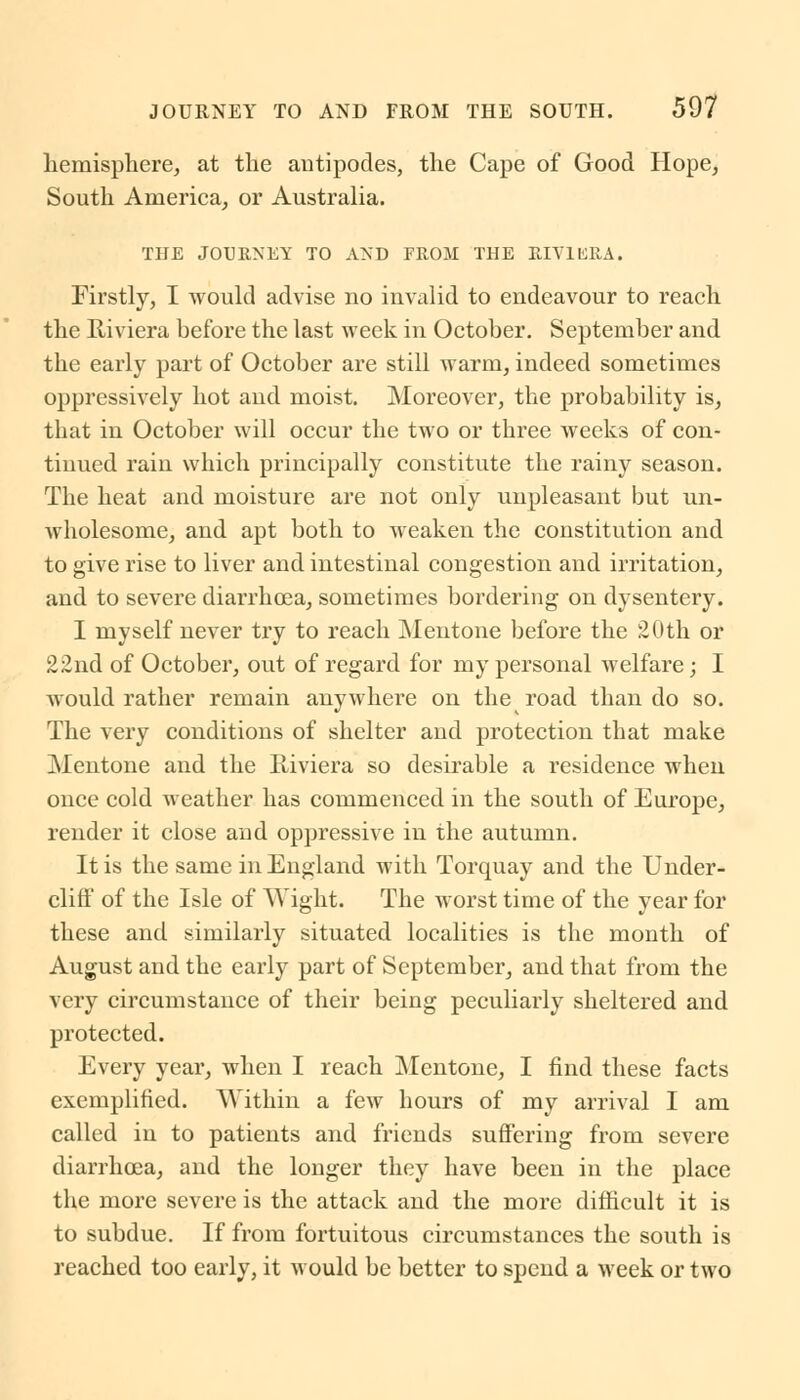 JOURNEY TO AND FROM THE SOUTH. 597

hemisphere, at the antipodes, the Cape of Good Hope, South America, or Australia.

THE JOURNEY TO AND FROM THE RIVIERA.

Firstly, I would advise no invalid to endeavour to reach the Riviera before the last week in October. September and the early part of October are still warm, indeed sometimes oppressively hot and moist. Moreover, the probability is, that in October will occur the two or three weeks of continued rain which principally constitute the rainy season. The heat and moisture are not only unpleasant but unwholesome, and apt both to weaken the constitution and to give rise to liver and intestinal congestion and irritation, and to severe diarrhœa, sometimes bordering on dysentery. I myself never try to reach Mentone before the 20th or 22nd of October, out of regard for my personal welfare; I would rather remain anywhere on the road than do so. The very conditions of shelter and protection that make Mentone and the Riviera so desirable a residence when once cold weather has commenced in the south of Europe, render it close and oppressive in the autumn.

It is the same in England with Torquay and the Undercliff of the Isle of Wight. The worst time of the year for these and similarly situated localities is the month of August and the early part of September, and that from the very circumstance of their being peculiarly sheltered and protected.

Every year, when I reach Mentone, I find these facts exemplified. Within a few hours of my arrival I am called in to patients and friends suffering from severe diarrhœa, and the longer they have been in the place the more severe is the attack and the more difficult it is to subdue. If from fortuitous circumstances the south is reached too early, it would be better to spend a week or two